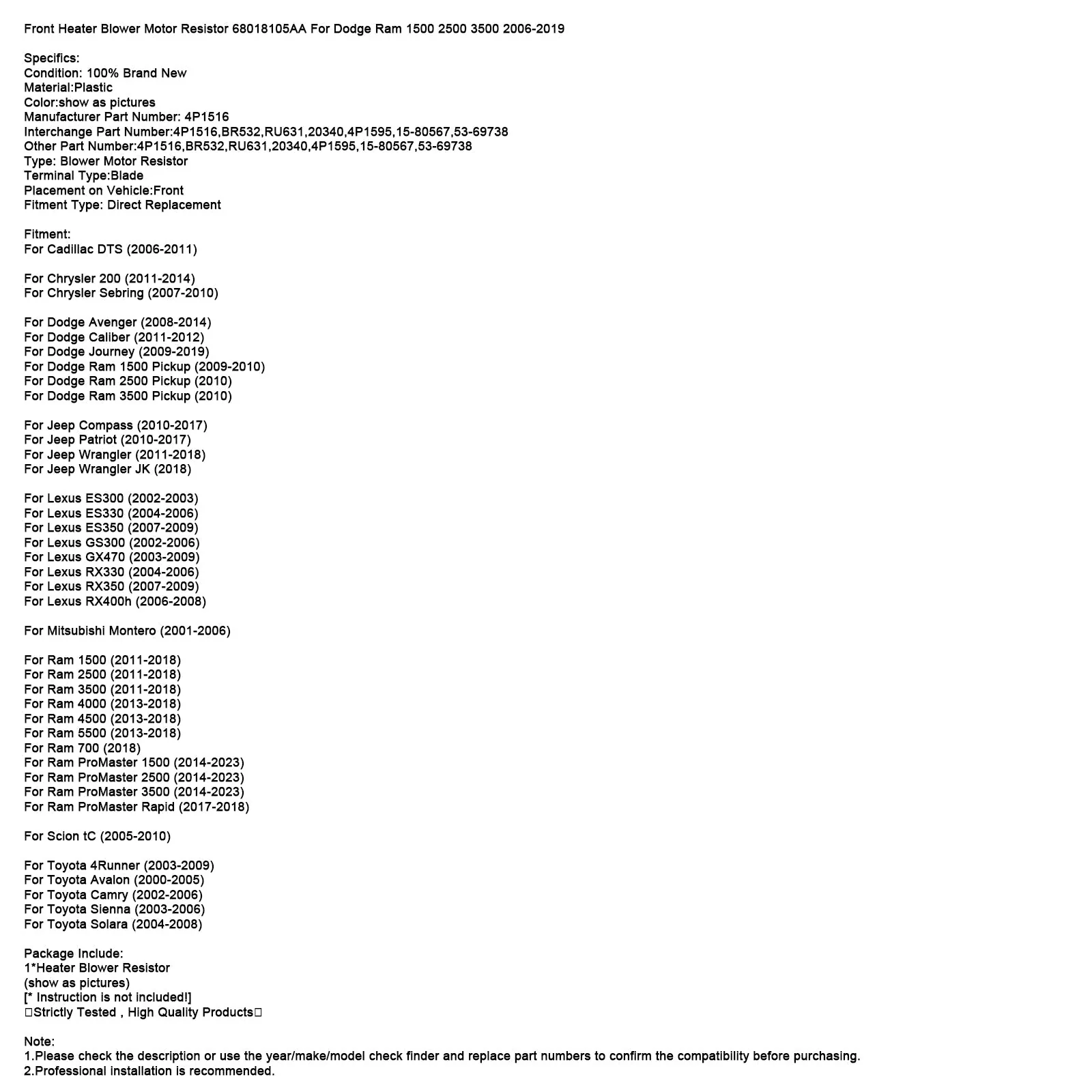 Front Heater Blower Motor Resistor 68018105AA For Dodge Ram 1500 2500 3500 2006-2019

Specifics:
Condition: 100% Brand New
Material:Plastic
Color:show as pictures
Manufacturer Part Number: 4P1516
Interchange Part Number:4P1516,BR532,RU631,20340,4P1595,15-80567,53-69738
Other Part Number:4P1516,BR532,RU631,20340,4P1595,15-80567,53-69738
Type: Blower Motor Resistor
Terminal Type:Blade
Placement on Vehicle:Front
Fitment Type: Direct Replacement

Fitment:
For Cadillac DTS (2006-2011)

For Chrysler 200 (2011-2014)
For Chrysler Sebring (2007-2010)

For Dodge Avenger (2008-2014)
For Dodge Caliber (2011-2012)
For Dodge Journey (2009-2019)
For Dodge Ram 1500 Pickup (2009-2010)
For Dodge Ram 2500 Pickup (2010)
For Dodge Ram 3500 Pickup (2010)

For Jeep Compass (2010-2017)
For Jeep Patriot (2010-2017)
For Jeep Wrangler (2011-2018)
For Jeep Wrangler JK (2018)

For Lexus ES300 (2002-2003)
For Lexus ES330 (2004-2006)
For Lexus ES350 (2007-2009)
For Lexus GS300 (2002-2006)
For Lexus GX470 (2003-2009)
For Lexus RX330 (2004-2006)
For Lexus RX350 (2007-2009)
For Lexus RX400h (2006-2008)

For Mitsubishi Montero (2001-2006)

For Ram 1500 (2011-2018)
For Ram 2500 (2011-2018)
For Ram 3500 (2011-2018)
For Ram 4000 (2013-2018)
For Ram 4500 (2013-2018)
For Ram 5500 (2013-2018)
For Ram 700 (2018)
For Ram ProMaster 1500 (2014-2023)
For Ram ProMaster 2500 (2014-2023)
For Ram ProMaster 3500 (2014-2023)
For Ram ProMaster Rapid (2017-2018)

For Scion tC (2005-2010)

For Toyota 4Runner (2003-2009)
For Toyota Avalon (2000-2005)
For Toyota Camry (2002-2006)
For Toyota Sienna (2003-2006)
For Toyota Solara (2004-2008)

Package Include:
1*Heater Blower Resistor
(show as pictures)
[* Instruction is not included!]
☐Strictly Tested , High Quality Products☐

Note:
1.Please check the description or use the year/make/model check finder and replace part numbers to confirm the compatibility before purchasing.
2.Professional installation is recommended.